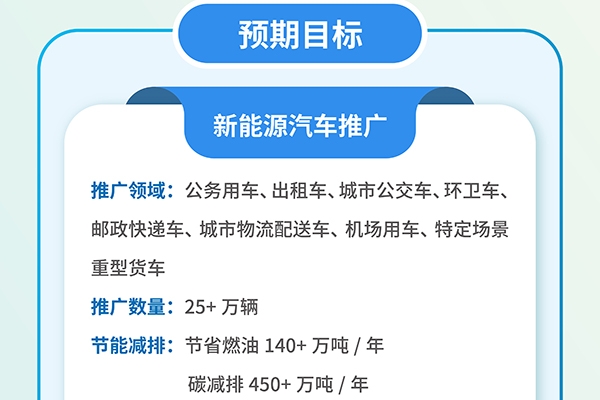 预期目标

新能源汽车推广

推广领域：公务用车、出租车、城市公交车、环卫车、邮政快递车、城市物流配送车、机场用车、特定场景重型货车

推广数量：25+ 万辆

节能减排：节省燃油 140+ 万吨 / 年
碳减排 450+ 万吨 / 年